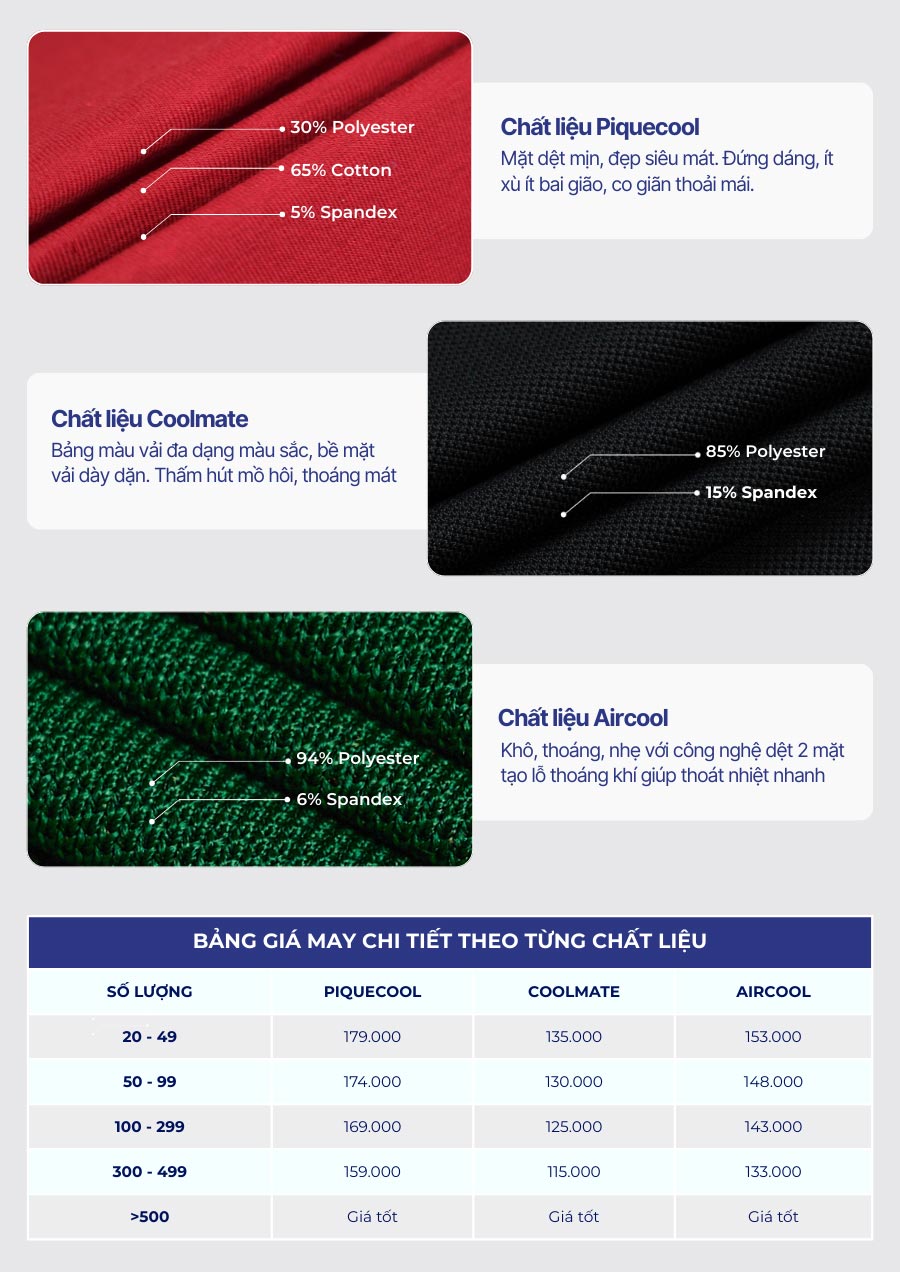 30% Polyester
65% Cotton
5% Spandex

Chất liệu Piquecool
Mặt dệt mịn, đẹp siêu mát. Đứng dáng, ít xù ít bai gião, co giãn thoải mái.

Chất liệu Coolmate
Bảng màu vải đa dạng màu sắc, bề mặt vải dày dặn. Thấm hút mồ hôi, thoáng mát

85% Polyester
15% Spandex

94% Polyester
6% Spandex

Chất liệu Aircool
Khô, thoáng, nhẹ với công nghệ dệt 2 mặt tạo lỗ thoáng khí giúp thoát nhiệt nhanh

BẢNG GIÁ MAY CHI TIẾT THEO TỪNG CHẤT LIỆU

| SỐ LƯỢNG | PIQUECOOL | COOLMATE | AIRCOOL |
|---|---|---|---|
| 20 - 49 | 179.000 | 135.000 | 153.000 |
| 50 - 99 | 174.000 | 130.000 | 148.000 |
| 100 - 299 | 169.000 | 125.000 | 143.000 |
| 300 - 499 | 159.000 | 115.000 | 133.000 |
| >500 | Giá tốt | Giá tốt | Giá tốt |